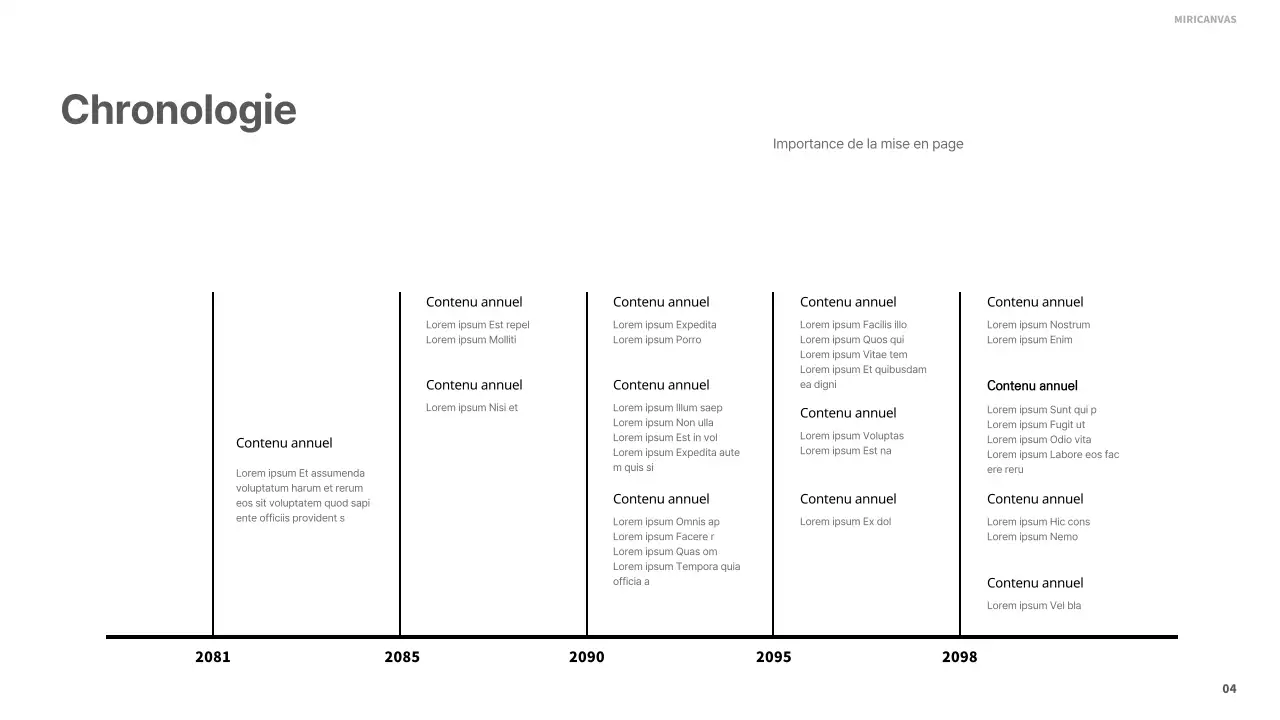 MIRICANVAS

Chronologie

Importance de la mise en page

Contenu annuel
Lorem ipsum Et assumenda voluptatum harum et rerum eos sit voluptatem quod sapi ente officiis provident s

Contenu annuel
Lorem ipsum Est repel
Lorem ipsum Molliti

Contenu annuel
Lorem ipsum Nisi et

Contenu annuel
Lorem ipsum Expedita
Lorem ipsum Porro

Contenu annuel
Lorem ipsum Illum saep
Lorem ipsum Non ulla
Lorem ipsum Est in vol
Lorem ipsum Expedita aute m quis si

Contenu annuel
Lorem ipsum Omnis ap
Lorem ipsum Facere r
Lorem ipsum Quas om
Lorem ipsum Tempora quia officia a

Contenu annuel
Lorem ipsum Facilis illo
Lorem ipsum Quos qui
Lorem ipsum Vitae tem
Lorem ipsum Et quibusdam ea digni

Contenu annuel
Lorem ipsum Voluptas
Lorem ipsum Est na

Contenu annuel
Lorem ipsum Ex dol

Contenu annuel
Lorem ipsum Nostrum
Lorem ipsum Enim

Contenu annuel
Lorem ipsum Sunt qui p
Lorem ipsum Fugit ut
Lorem ipsum Odio vita
Lorem ipsum Labore eos fac ere reru

Contenu annuel
Lorem ipsum Hic cons
Lorem ipsum Nemo

Contenu annuel
Lorem ipsum Vel bla

2081 2085 2090 2095 2098

04